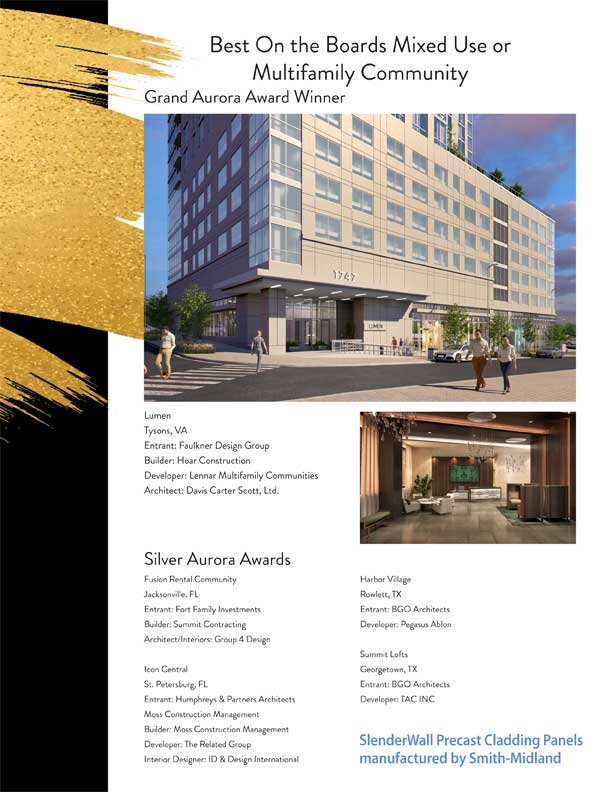 Best On the Boards Mixed Use or Multifamily Community

Grand Aurora Award Winner

1747

LUMEN

Lumen
Tysons, VA
Entrant: Faulkner Design Group
Builder: Hoar Construction
Developer: Lennar Multifamily Communities
Architect: Davis Carter Scott, Ltd.

Silver Aurora Awards

Fusion Rental Community
Jacksonville, FL
Entrant: Fort Family Investments
Builder: Summit Contracting
Architect/Interiors: Group 4 Design

Icon Central
St. Petersburg, FL
Entrant: Humphreys & Partners Architects
Moss Construction Management
Builder: Moss Construction Management
Developer: The Related Group
Interior Designer: ID & Design International

Harbor Village
Rowlett, TX
Entrant: BGO Architects
Developer: Pegasus Ablon

Summit Lofts
Georgetown, TX
Entrant: BGO Architects
Developer: TAC INC

SlenderWall Precast Cladding Panels manufactured by Smith-Midland